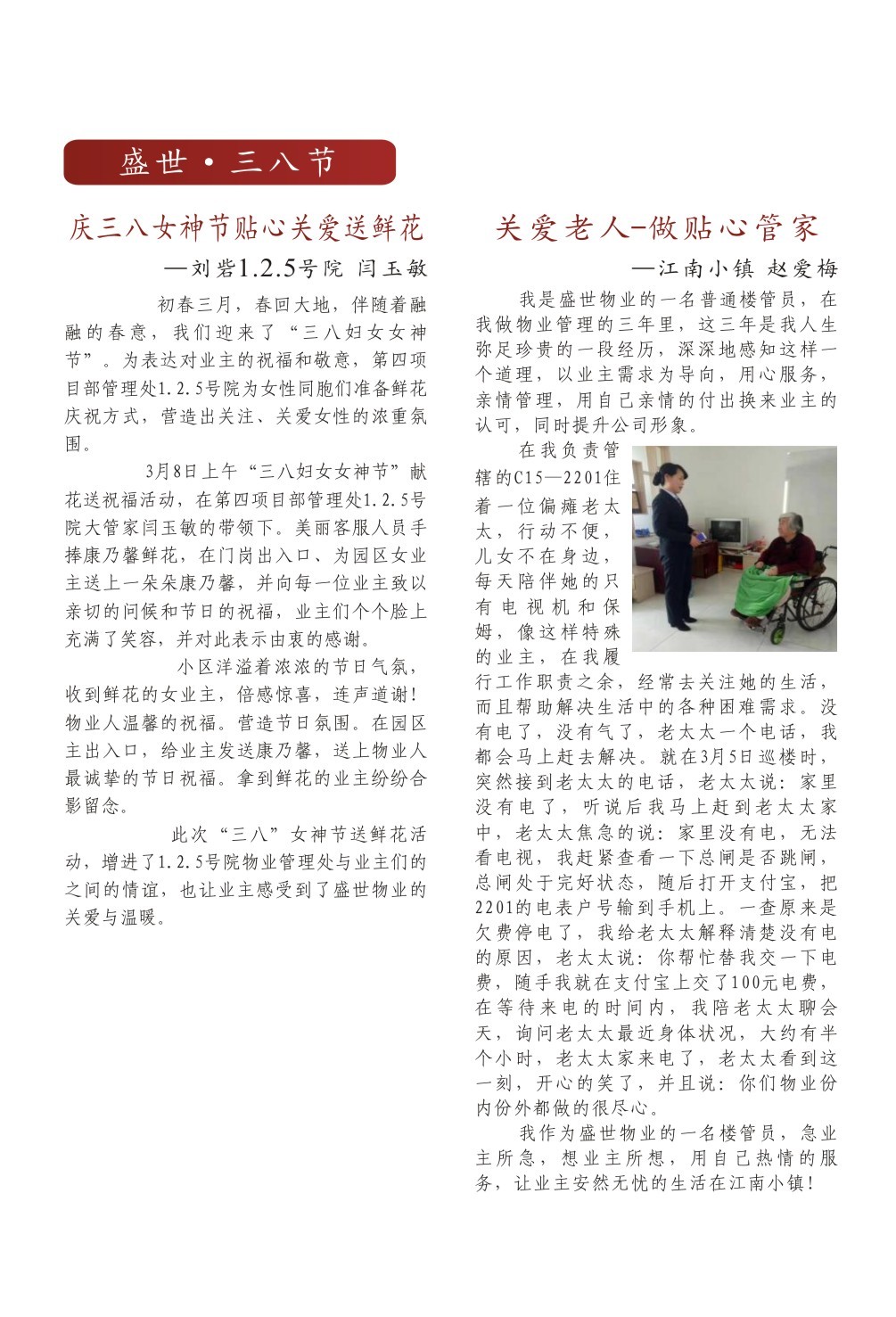 盛世·三八节

庆三八女神节贴心关爱送鲜花

—刘岩1.2.5号院 闫玉敏

初春三月，春回大地，伴随着融融的春意，我们迎来了“三八妇女女神节”。为表达对业主的祝福和敬意，第四项目部管理处1.2.5号院为女性同胞们准备鲜花庆祝方式，营造出关注、关爱女性的浓重氛围。

3月8日上午“三八妇女女神节”献花送祝福活动，在第四项目部管理处1.2.5号院大管家闫玉敏的带领下。美丽客服人员手捧康乃馨鲜花，在门岗出入口、为园区女业主送上一朵朵康乃馨，并向每一位业主致以亲切的问候和节日的祝福，业主们个个脸上充满了笑容，并对此表示由衷的感谢。

小区洋溢着浓浓的节日气氛，收到鲜花的女业主，倍感惊喜，连声道谢！物业人温馨的祝福。营造节日氛围。在园区主出入口，给业主发送康乃馨，送上物业人最诚挚的节日祝福。拿到鲜花的业主纷纷合影留念。

此次“三八”女神节送鲜花活动，增进了1.2.5号院物业管理处与业主们的之间的情谊，也让业主感受到了盛世物业的关爱与温暖。

关爱老人-做贴心管家

—江南小镇 赵爱梅

我是盛世物业的一名普通楼管员，在我做物业管理的三年里，这三年是我人生弥足珍贵的一段经历，深深地感知这样一个道理，以业主需求为导向，用心服务，亲情管理，用自己亲情的付出换来业主的认可，同时提升公司形象。

在我负责管辖的C15—2201住着一位偏瘫老太太，行动不便，儿女不在身边，每天陪伴她的只有电视机和保姆，像这样特殊的业主，在我履行工作职责之余，经常去关注她的生活，而且帮助解决生活中的各种困难需求。没有电了，没有气了，老太太一个电话，我都会马上赶去解决。就在3月5日巡楼时，突然接到老太太的电话，老太太说：家里没有电了，听说后我马上赶到老太太家中，老太太焦急的说：家里没有电，无法看电视，我赶紧查看一下总闸是否跳闸，总闸处于完好状态，随后打开支付宝，把2201的电表户号输到手机上。一查原来是欠费停电了，我给老太太解释清楚没有电的原因，老太太说：你帮忙替我交一下电费，随手我就在支付宝上交了100元电费，在等待来电的时间内，我陪老太太聊会天，询问老太太最近身体状况，大约有半个小时，老太太家来电了，老太太看到这一刻，开心的笑了，并且说：你们物业份内份外都做的很尽心。

我作为盛世物业的一名楼管员，急业主所急，想业主所想，用自己热情的服务，让业主安然无忧的生活在江南小镇！